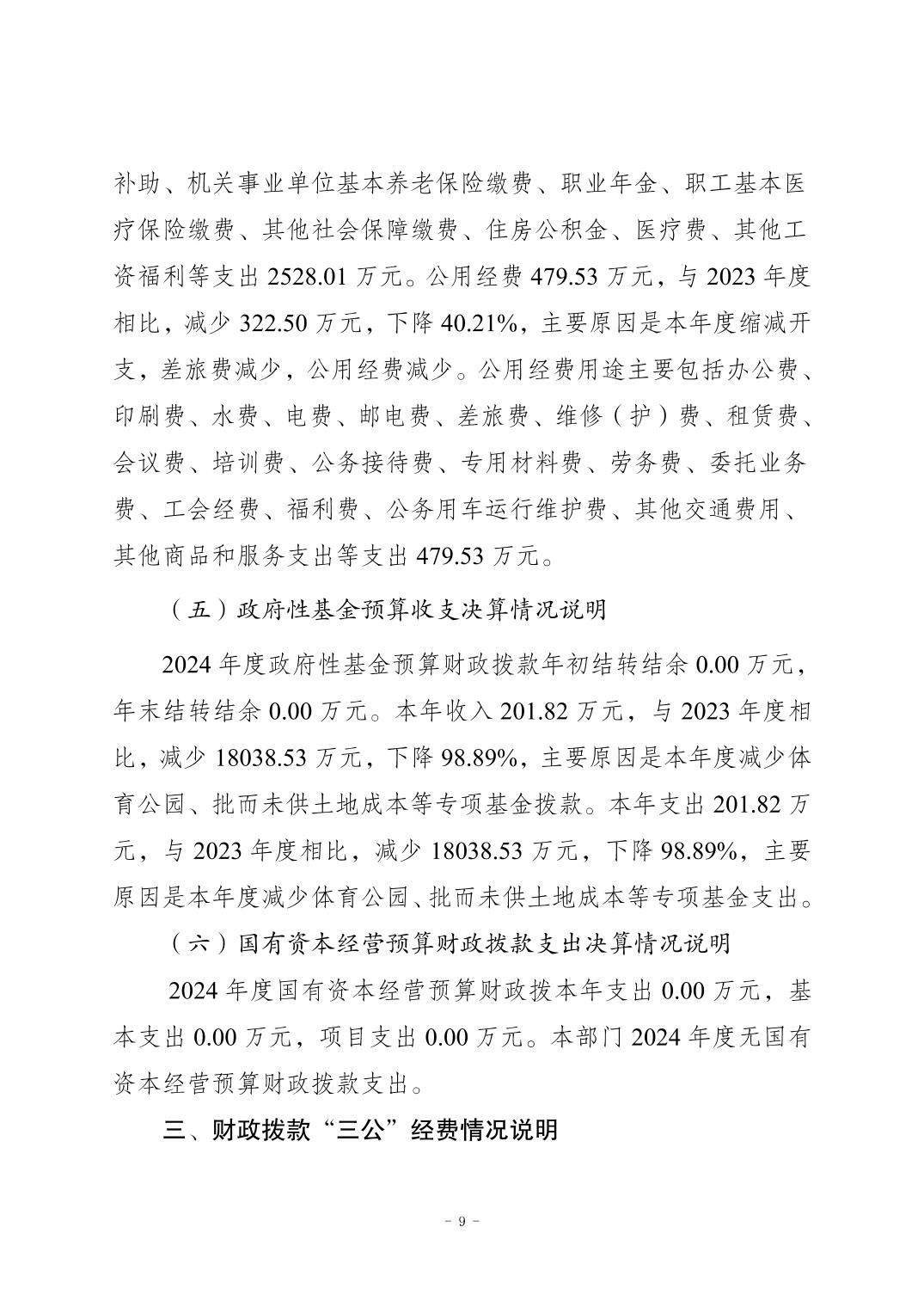 补助、机关事业单位基本养老保险缴费、职业年金、职工基本医疗保险缴费、其他社会保障缴费、住房公积金、医疗费、其他工资福利等支出 2528.01 万元。公用经费 479.53 万元，与 2023 年度相比，减少 322.50 万元，下降 40.21%，主要原因是本年度缩减开支，差旅费减少，公用经费减少。公用经费用途主要包括办公费、印刷费、水费、电费、邮电费、差旅费、维修（护）费、租赁费、会议费、培训费、公务接待费、专用材料费、劳务费、委托业务费、工会经费、福利费、公务用车运行维护费、其他交通费用、其他商品和服务支出等支出 479.53 万元。

（五）政府性基金预算收支决算情况说明

2024 年度政府性基金预算财政拨款年初结转结余 0.00 万元，年末结转结余 0.00 万元。本年收入 201.82 万元，与 2023 年度相比，减少 18038.53 万元，下降 98.89%，主要原因是本年度减少体育公园、批而未供土地成本等专项基金拨款。本年支出 201.82 万元，与 2023 年度相比，减少 18038.53 万元，下降 98.89%，主要原因是本年度减少体育公园、批而未供土地成本等专项基金支出。

（六）国有资本经营预算财政拨款支出决算情况说明

2024 年度国有资本经营预算财政拨本年支出 0.00 万元，基本支出 0.00 万元，项目支出 0.00 万元。本部门 2024 年度无国有资本经营预算财政拨款支出。

三、财政拨款“三公”经费情况说明

－ 9 －